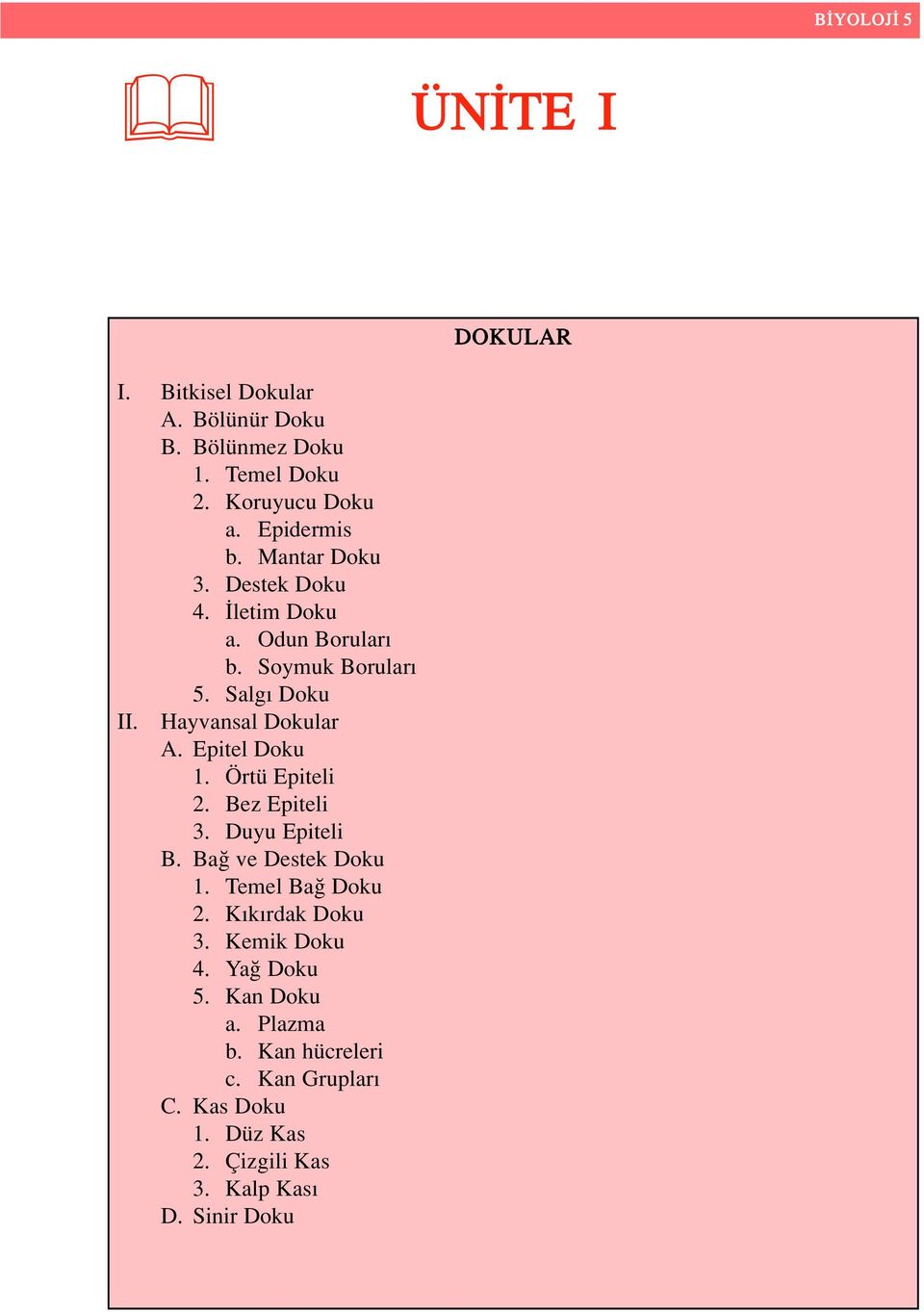 BİYOLOJİ 5

ÜNİTE I

DOKULAR

I. Bitkisel Dokular
A. Bölünür Doku
B. Bölünmez Doku
1. Temel Doku
2. Koruyucu Doku
a. Epidermis
b. Mantar Doku
3. Destek Doku
4. İletim Doku
a. Odun Boruları
b. Soymuk Boruları
5. Salgı Doku
II. Hayvansal Dokular
A. Epitel Doku
1. Örtü Epiteli
2. Bez Epiteli
3. Duyu Epiteli
B. Bağ ve Destek Doku
1. Temel Bağ Doku
2. Kıkırdak Doku
3. Kemik Doku
4. Yağ Doku
5. Kan Doku
a. Plazma
b. Kan hücreleri
c. Kan Grupları
C. Kas Doku
1. Düz Kas
2. Çizgili Kas
3. Kalp Kası
D. Sinir Doku